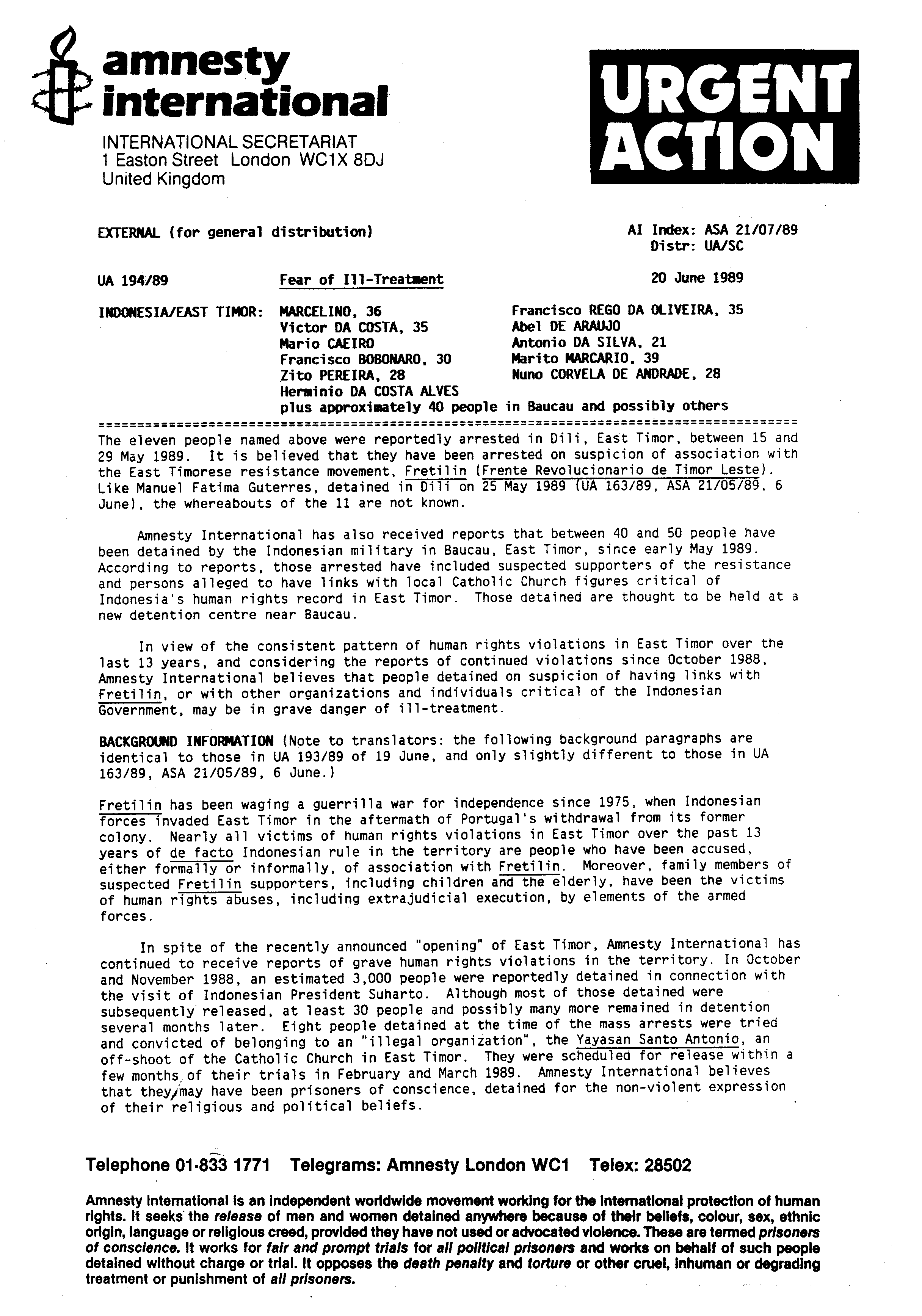 amnesty international

INTERNATIONAL SECRETARIAT
1 Easton Street London WC1X 8DJ
United Kingdom

URGENT ACTION

EXTERNAL (for general distribution)

AI Index: ASA 21/07/89
Distr: UA/SC

UA 194/89

Fear of Ill-Treatment

20 June 1989

INDONESIA/EAST TIMOR: MARCELINO, 36
Victor DA COSTA, 35
Mario CAEIRO
Francisco BOBONARO, 30
Zito PEREIRA, 28
Herminio DA COSTA ALVES

Francisco REGO DA OLIVEIRA, 35
Abel DE ARAUJO
Antonio DA SILVA, 21
Marito MARCARIO, 39
Nuno CORVELA DE ANDRADE, 28

plus approximately 40 people in Baucau and possibly others

The eleven people named above were reportedly arrested in Dili, East Timor, between 15 and 29 May 1989. It is believed that they have been arrested on suspicion of association with the East Timorese resistance movement, Fretilin (Frente Revolucionario de Timor Leste). Like Manuel Fatima Guterres, detained in Dili on 25 May 1989 (UA 163/89, ASA 21/05/89, 6 June), the whereabouts of the 11 are not known.

Amnesty International has also received reports that between 40 and 50 people have been detained by the Indonesian military in Baucau, East Timor, since early May 1989. According to reports, those arrested have included suspected supporters of the resistance and persons alleged to have links with local Catholic Church figures critical of Indonesia's human rights record in East Timor. Those detained are thought to be held at a new detention centre near Baucau.

In view of the consistent pattern of human rights violations in East Timor over the last 13 years, and considering the reports of continued violations since October 1988, Amnesty International believes that people detained on suspicion of having links with Fretilin, or with other organizations and individuals critical of the Indonesian Government, may be in grave danger of ill-treatment.

BACKGROUND INFORMATION (Note to translators: the following background paragraphs are identical to those in UA 193/89 of 19 June, and only slightly different to those in UA 163/89, ASA 21/05/89, 6 June.)

Fretilin has been waging a guerrilla war for independence since 1975, when Indonesian forces invaded East Timor in the aftermath of Portugal's withdrawal from its former colony. Nearly all victims of human rights violations in East Timor over the past 13 years of de facto Indonesian rule in the territory are people who have been accused, either formally or informally, of association with Fretilin. Moreover, family members of suspected Fretilin supporters, including children and the elderly, have been the victims of human rights abuses, including extrajudicial execution, by elements of the armed forces.

In spite of the recently announced "opening" of East Timor, Amnesty International has continued to receive reports of grave human rights violations in the territory. In October and November 1988, an estimated 3,000 people were reportedly detained in connection with the visit of Indonesian President Suharto. Although most of those detained were subsequently released, at least 30 people and possibly many more remained in detention several months later. Eight people detained at the time of the mass arrests were tried and convicted of belonging to an "illegal organization", the Yayasan Santo Antonio, an off-shoot of the Catholic Church in East Timor. They were scheduled for release within a few months of their trials in February and March 1989. Amnesty International believes that they may have been prisoners of conscience, detained for the non-violent expression of their religious and political beliefs.

Telephone 01-833 1771 Telegrams: Amnesty London WC1 Telex: 28502

Amnesty International is an independent worldwide movement working for the international protection of human rights. It seeks the release of men and women detained anywhere because of their beliefs, colour, sex, ethnic origin, language or religious creed, provided they have not used or advocated violence. These are termed prisoners of conscience. It works for fair and prompt trials for all political prisoners and works on behalf of such people detained without charge or trial. It opposes the death penalty and torture or other cruel, inhuman or degrading treatment or punishment of all prisoners.